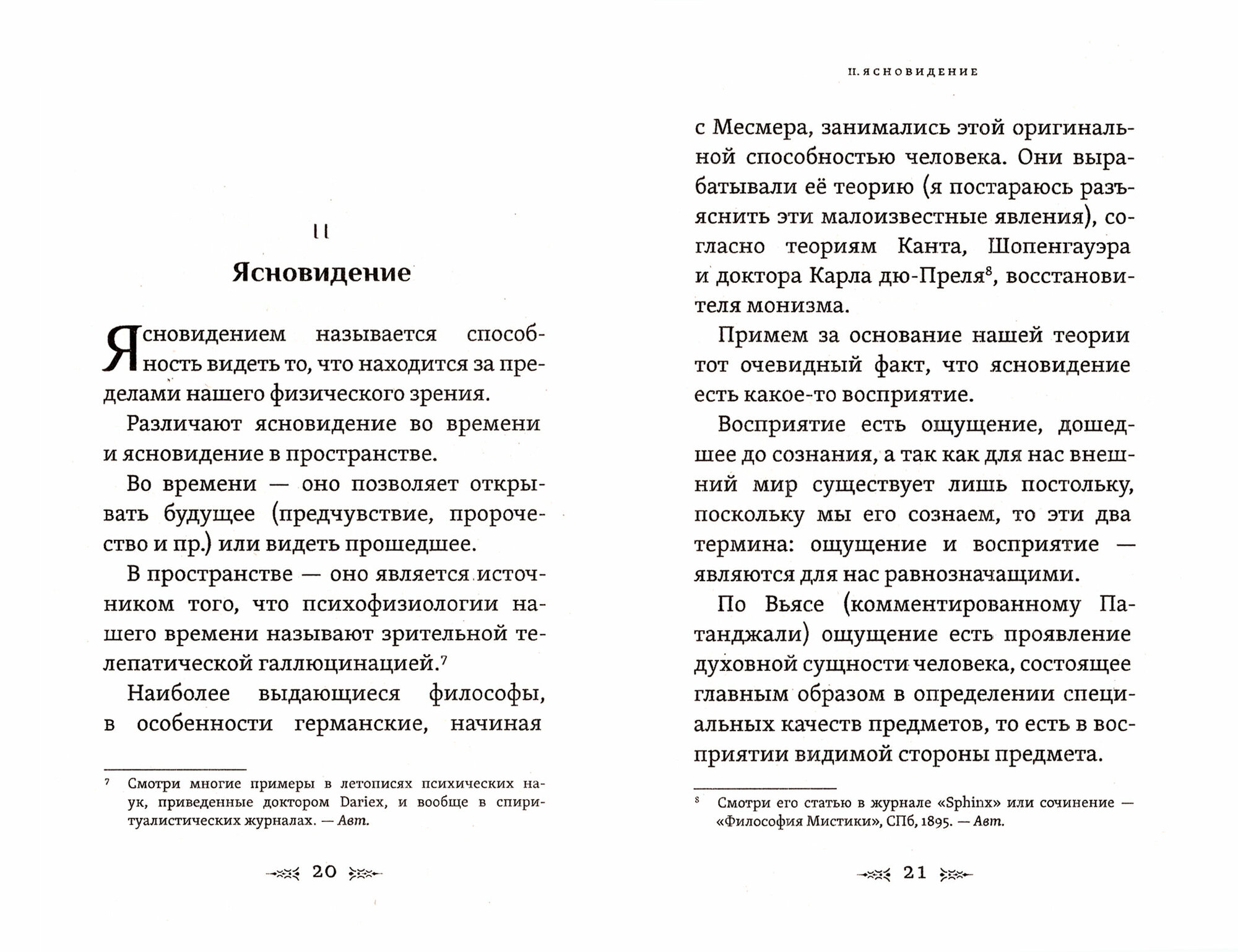 II

Ясновидение

Ясновидением называется способность видеть то, что находится за пределами нашего физического зрения.

Различают ясновидение во времени и ясновидение в пространстве.

Во времени — оно позволяет открывать будущее (предчувствие, пророчество и пр.) или видеть прошедшее.

В пространстве — оно является источником того, что психофизиологии нашего времени называют зрительной телепатической галлюцинацией.⁷

Наиболее выдающиеся философы, в особенности германские, начиная

⁷ Смотри многие примеры в летописях психических наук, приведенные доктором Dariex, и вообще в спиритуалистических журналах. — Авт.

20

II. ЯСНОВИДЕНИЕ

с Месмера, занимались этой оригинальной способностью человека. Они вырабатывали её теорию (я постараюсь разъяснить эти малоизвестные явления), согласно теориям Канта, Шопенгауэра и доктора Карла дю-Преля⁸, восстановителя монизма.

Примем за основание нашей теории тот очевидный факт, что ясновидение есть какое-то восприятие.

Восприятие есть ощущение, дошедшее до сознания, а так как для нас внешний мир существует лишь постольку, поскольку мы его сознаем, то эти два термина: ощущение и восприятие — являются для нас равнозначащими.

По Вьясе (комментированному Патанджали) ощущение есть проявление духовной сущности человека, состоящее главным образом в определении специальных качеств предметов, то есть в восприятии видимой стороны предмета.

⁸ Смотри его статью в журнале «Sphinx» или сочинение — «Философия Мистики», СПб, 1895. — Авт.

21